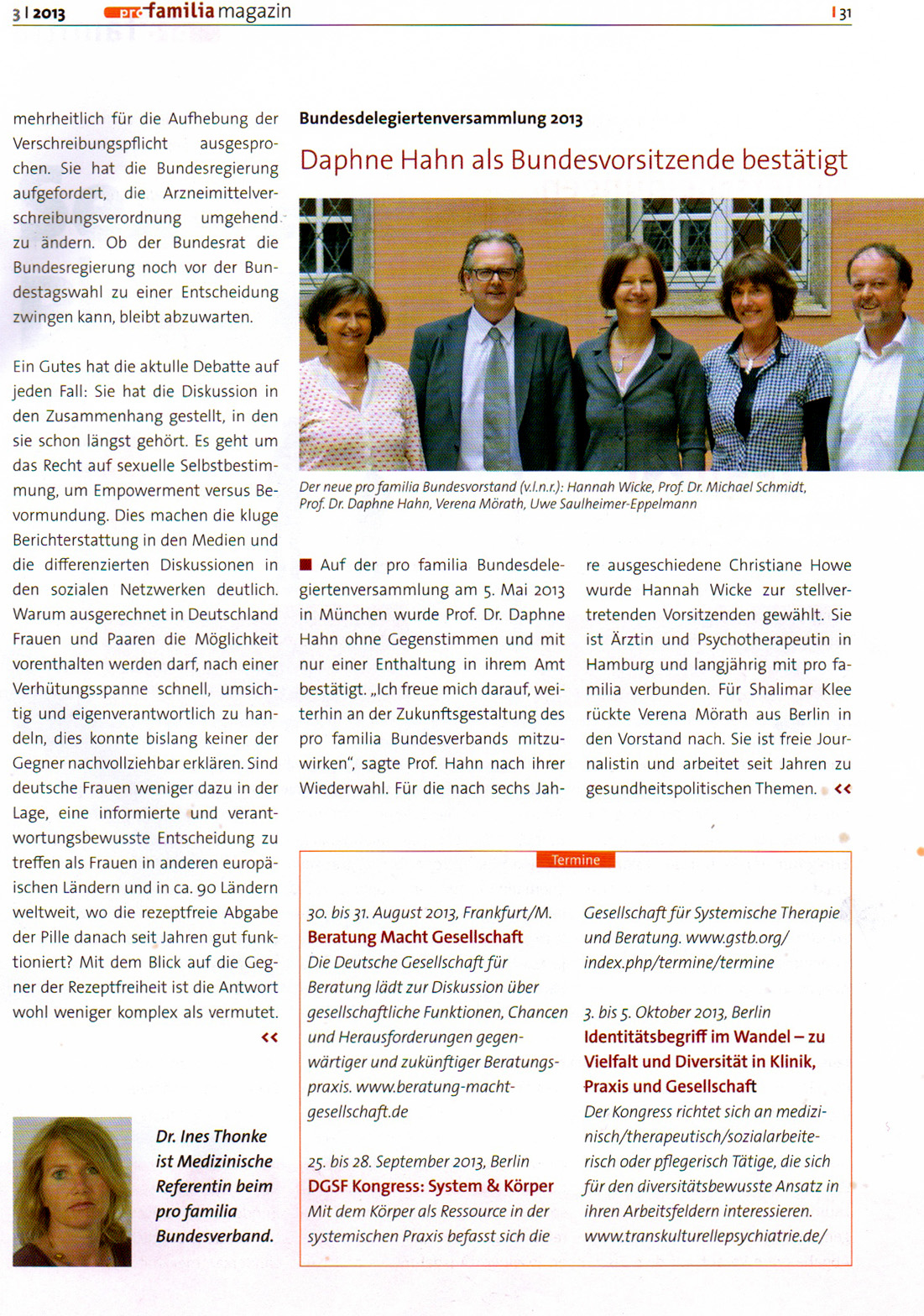 3 | 2013 pro familia magazin | 31

mehrheitlich für die Aufhebung der Verschreibungspflicht ausgesprochen. Sie hat die Bundesregierung aufgefordert, die Arzneimittelverschreibungsverordnung umgehend zu ändern. Ob der Bundesrat die Bundesregierung noch vor der Bundestagswahl zu einer Entscheidung zwingen kann, bleibt abzuwarten.

Ein Gutes hat die aktulle Debatte auf jeden Fall: Sie hat die Diskussion in den Zusammenhang gestellt, in den sie schon längst gehört. Es geht um das Recht auf sexuelle Selbstbestimmung, um Empowerment versus Bevormundung. Dies machen die kluge Berichterstattung in den Medien und die differenzierten Diskussionen in den sozialen Netzwerken deutlich. Warum ausgerechnet in Deutschland Frauen und Paaren die Möglichkeit vorenthalten werden darf, nach einer Verhütungsspanne schnell, umsichtig und eigenverantwortlich zu handeln, dies konnte bislang keiner der Gegner nachvollziehbar erklären. Sind deutsche Frauen weniger dazu in der Lage, eine informierte und verantwortungsbewusste Entscheidung zu treffen als Frauen in anderen europäischen Ländern und in ca. 90 Ländern weltweit, wo die rezeptfreie Abgabe der Pille danach seit Jahren gut funktioniert? Mit dem Blick auf die Gegner der Rezeptfreiheit ist die Antwort wohl weniger komplex als vermutet. <<

Dr. Ines Thonke ist Medizinische Referentin beim pro familia Bundesverband.

Bundesdelegiertenversammlung 2013

Daphne Hahn als Bundesvorsitzende bestätigt

Der neue pro familia Bundesvorstand (v.l.n.r.): Hannah Wicke, Prof. Dr. Michael Schmidt, Prof. Dr. Daphne Hahn, Verena Mörath, Uwe Saulheimer-Eppelmann

Auf der pro familia Bundesdelegiertenversammlung am 5. Mai 2013 in München wurde Prof. Dr. Daphne Hahn ohne Gegenstimmen und mit nur einer Enthaltung in ihrem Amt bestätigt. „Ich freue mich darauf, weiterhin an der Zukunftsgestaltung des pro familia Bundesverbands mitzuwirken", sagte Prof. Hahn nach ihrer Wiederwahl. Für die nach sechs Jahre ausgeschiedene Christiane Howe wurde Hannah Wicke zur stellvertretenden Vorsitzenden gewählt. Sie ist Ärztin und Psychotherapeutin in Hamburg und langjährig mit pro familia verbunden. Für Shalimar Klee rückte Verena Mörath aus Berlin in den Vorstand nach. Sie ist freie Journalistin und arbeitet seit Jahren zu gesundheitspolitischen Themen. <<

Termine

30. bis 31. August 2013, Frankfurt/M.
Beratung Macht Gesellschaft
Die Deutsche Gesellschaft für Beratung lädt zur Diskussion über gesellschaftliche Funktionen, Chancen und Herausforderungen gegenwärtiger und zukünftiger Beratungspraxis. www.beratung-macht-gesellschaft.de

25. bis 28. September 2013, Berlin
DGSF Kongress: System & Körper
Mit dem Körper als Ressource in der systemischen Praxis befasst sich die Gesellschaft für Systemische Therapie und Beratung. www.gstb.org/index.php/termine/termine

3. bis 5. Oktober 2013, Berlin
Identitätsbegriff im Wandel – zu Vielfalt und Diversität in Klinik, Praxis und Gesellschaft
Der Kongress richtet sich an medizinisch/therapeutisch/sozialarbeiterisch oder pflegerisch Tätige, die sich für den diversitätsbewusste Ansatz in ihren Arbeitsfeldern interessieren. www.transkulturellepsychiatrie.de/